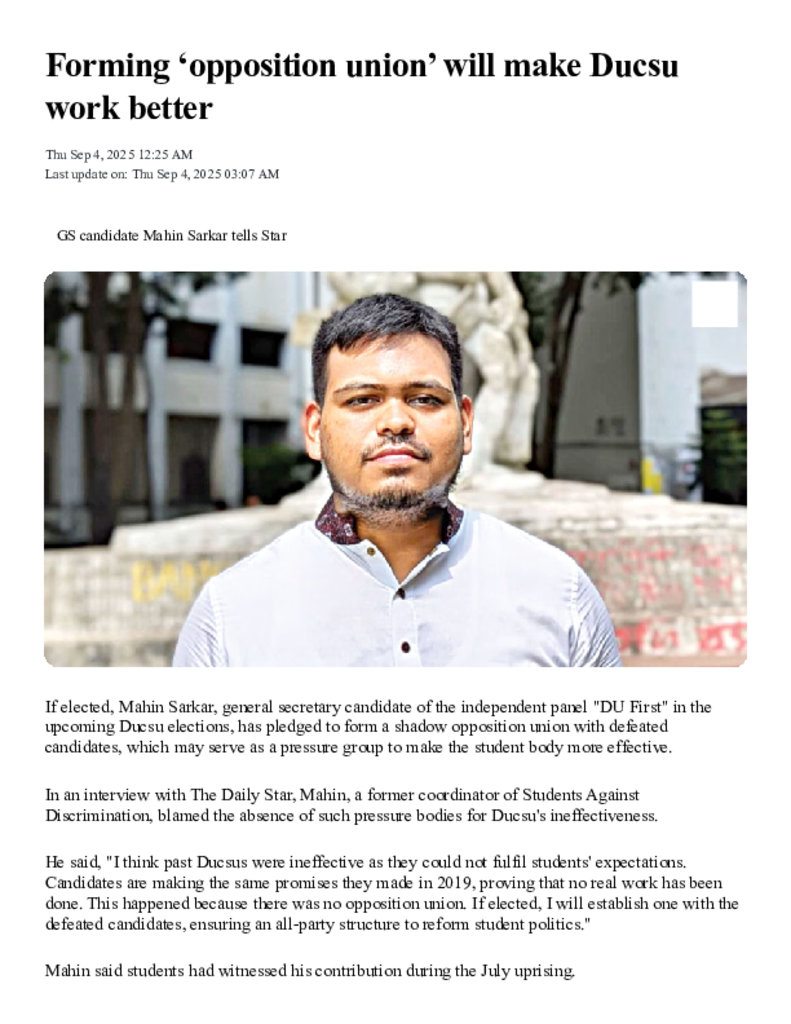 Forming ‘opposition union’ will make Ducsu work better

Thu Sep 4, 2025 12:25 AM
Last update on: Thu Sep 4, 2025 03:07 AM

GS candidate Mahin Sarkar tells Star

If elected, Mahin Sarkar, general secretary candidate of the independent panel "DU First" in the upcoming Ducsu elections, has pledged to form a shadow opposition union with defeated candidates, which may serve as a pressure group to make the student body more effective.

In an interview with The Daily Star, Mahin, a former coordinator of Students Against Discrimination, blamed the absence of such pressure bodies for Ducsu's ineffectiveness.

He said, "I think past Ducsus were ineffective as they could not fulfil students' expectations. Candidates are making the same promises they made in 2019, proving that no real work has been done. This happened because there was no opposition union. If elected, I will establish one with the defeated candidates, ensuring an all-party structure to reform student politics."

Mahin said students had witnessed his contribution during the July uprising.